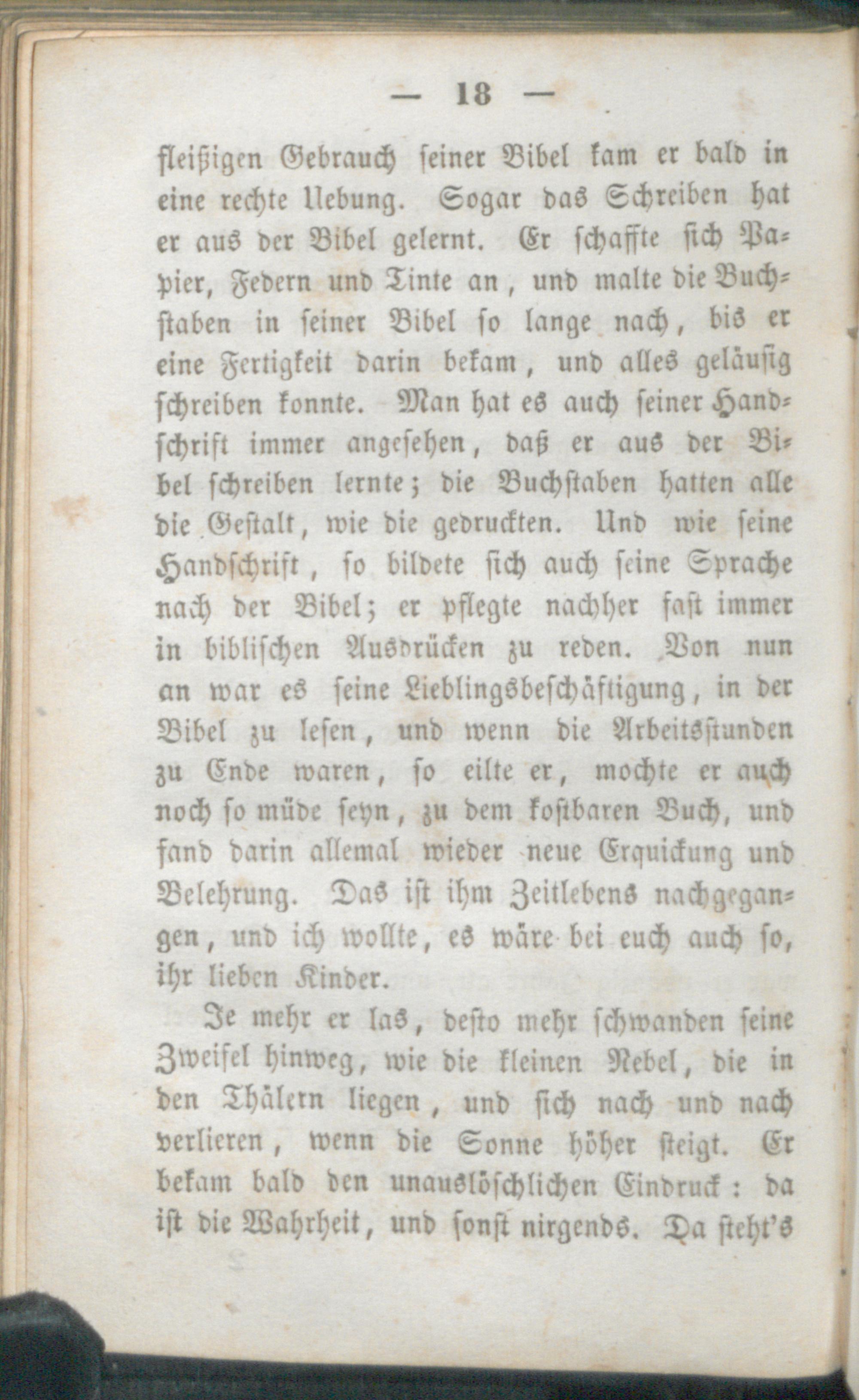 — 18 —

fleißigen Gebrauch seiner Bibel kam er bald in eine rechte Uebung. Sogar das Schreiben hat er aus der Bibel gelernt. Er schaffte sich Papier, Federn und Tinte an, und malte die Buchstaben in seiner Bibel so lange nach, bis er eine Fertigkeit darin bekam, und alles geläufig schreiben konnte. Man hat es auch seiner Handschrift immer angesehen, daß er aus der Bibel schreiben lernte; die Buchstaben hatten alle die Gestalt, wie die gedruckten. Und wie seine Handschrift, so bildete sich auch seine Sprache nach der Bibel; er pflegte nachher fast immer in biblischen Ausdrücken zu reden. Von nun an war es seine Lieblingsbeschäftigung, in der Bibel zu lesen, und wenn die Arbeitsstunden zu Ende waren, so eilte er, mochte er auch noch so müde seyn, zu dem kostbaren Buch, und fand darin allemal wieder neue Erquickung und Belehrung. Das ist ihm Zeitlebens nachgegangen, und ich wollte, es wäre bei euch auch so, ihr lieben Kinder.

Je mehr er las, desto mehr schwanden seine Zweifel hinweg, wie die kleinen Nebel, die in den Thälern liegen, und sich nach und nach verlieren, wenn die Sonne höher steigt. Er bekam bald den unauslöschlichen Eindruck: da ist die Wahrheit, und sonst nirgends. Da steht's